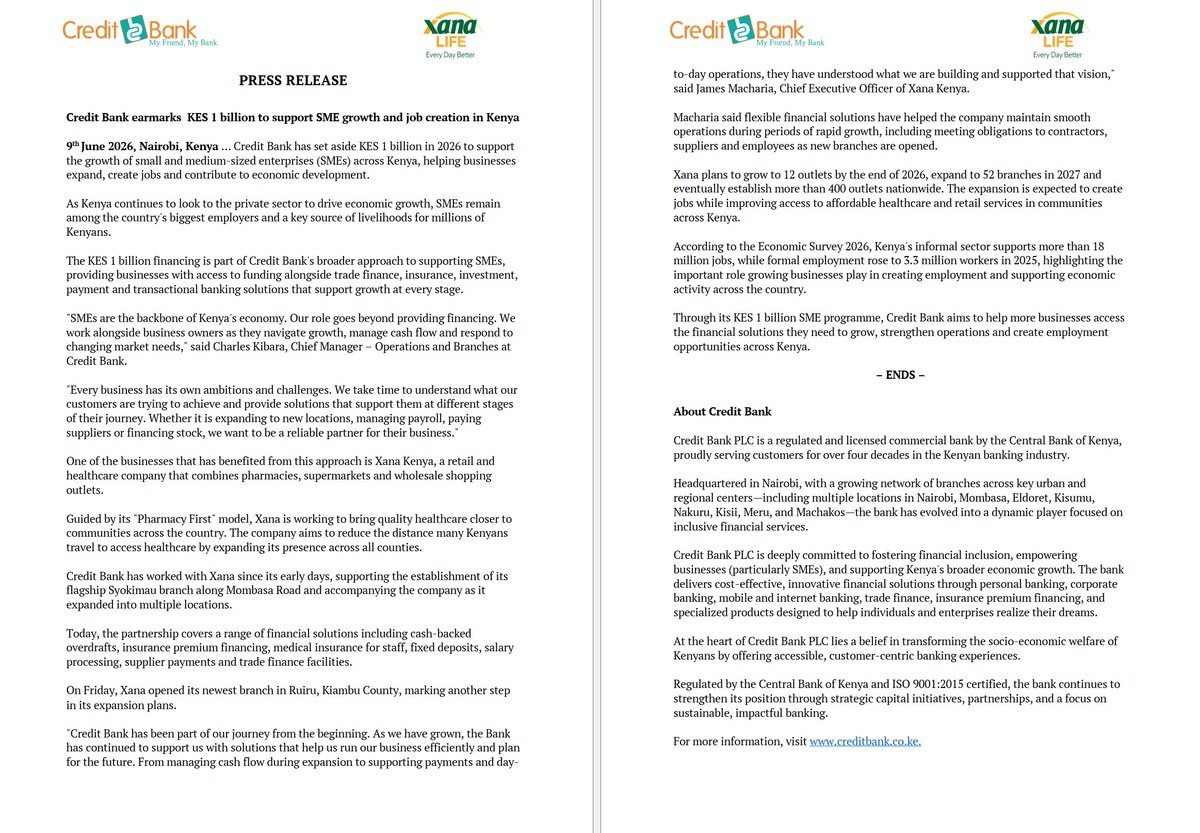 Credit Bank
My Friend, My Bank

Xana LIFE
Every Day Better

PRESS RELEASE

Credit Bank earmarks KES 1 billion to support SME growth and job creation in Kenya

9$^{th}$ June 2026, Nairobi, Kenya … Credit Bank has set aside KES 1 billion in 2026 to support the growth of small and medium-sized enterprises (SMEs) across Kenya, helping businesses expand, create jobs and contribute to economic development.

As Kenya continues to look to the private sector to drive economic growth, SMEs remain among the country's biggest employers and a key source of livelihoods for millions of Kenyans.

The KES 1 billion financing is part of Credit Bank's broader approach to supporting SMEs, providing businesses with access to funding alongside trade finance, insurance, investment, payment and transactional banking solutions that support growth at every stage.

"SMEs are the backbone of Kenya's economy. Our role goes beyond providing financing. We work alongside business owners as they navigate growth, manage cash flow and respond to changing market needs," said Charles Kibara, Chief Manager – Operations and Branches at Credit Bank.

"Every business has its own ambitions and challenges. We take time to understand what our customers are trying to achieve and provide solutions that support them at different stages of their journey. Whether it is expanding to new locations, managing payroll, paying suppliers or financing stock, we want to be a reliable partner for their business."

One of the businesses that has benefited from this approach is Xana Kenya, a retail and healthcare company that combines pharmacies, supermarkets and wholesale shopping outlets.

Guided by its "Pharmacy First" model, Xana is working to bring quality healthcare closer to communities across the country. The company aims to reduce the distance many Kenyans travel to access healthcare by expanding its presence across all counties.

Credit Bank has worked with Xana since its early days, supporting the establishment of its flagship Syokimau branch along Mombasa Road and accompanying the company as it expanded into multiple locations.

Today, the partnership covers a range of financial solutions including cash-backed overdrafts, insurance premium financing, medical insurance for staff, fixed deposits, salary processing, supplier payments and trade finance facilities.

On Friday, Xana opened its newest branch in Ruiru, Kiambu County, marking another step in its expansion plans.

"Credit Bank has been part of our journey from the beginning. As we have grown, the Bank has continued to support us with solutions that help us run our business efficiently and plan for the future. From managing cash flow during expansion to supporting payments and day-

Credit Bank
My Friend, My Bank

Xana LIFE
Every Day Better

to-day operations, they have understood what we are building and supported that vision," said James Macharia, Chief Executive Officer of Xana Kenya.

Macharia said flexible financial solutions have helped the company maintain smooth operations during periods of rapid growth, including meeting obligations to contractors, suppliers and employees as new branches are opened.

Xana plans to grow to 12 outlets by the end of 2026, expand to 52 branches in 2027 and eventually establish more than 400 outlets nationwide. The expansion is expected to create jobs while improving access to affordable healthcare and retail services in communities across Kenya.

According to the Economic Survey 2026, Kenya's informal sector supports more than 18 million jobs, while formal employment rose to 3.3 million workers in 2025, highlighting the important role growing businesses play in creating employment and supporting economic activity across the country.

Through its KES 1 billion SME programme, Credit Bank aims to help more businesses access the financial solutions they need to grow, strengthen operations and create employment opportunities across Kenya.

– ENDS –

About Credit Bank

Credit Bank PLC is a regulated and licensed commercial bank by the Central Bank of Kenya, proudly serving customers for over four decades in the Kenyan banking industry.

Headquartered in Nairobi, with a growing network of branches across key urban and regional centers—including multiple locations in Nairobi, Mombasa, Eldoret, Kisumu, Nakuru, Kisii, Meru, and Machakos—the bank has evolved into a dynamic player focused on inclusive financial services.

Credit Bank PLC is deeply committed to fostering financial inclusion, empowering businesses (particularly SMEs), and supporting Kenya's broader economic growth. The bank delivers cost-effective, innovative financial solutions through personal banking, corporate banking, mobile and internet banking, trade finance, insurance premium financing, and specialized products designed to help individuals and enterprises realize their dreams.

At the heart of Credit Bank PLC lies a belief in transforming the socio-economic welfare of Kenyans by offering accessible, customer-centric banking experiences.

Regulated by the Central Bank of Kenya and ISO 9001:2015 certified, the bank continues to strengthen its position through strategic capital initiatives, partnerships, and a focus on sustainable, impactful banking.

For more information, visit www.creditbank.co.ke.